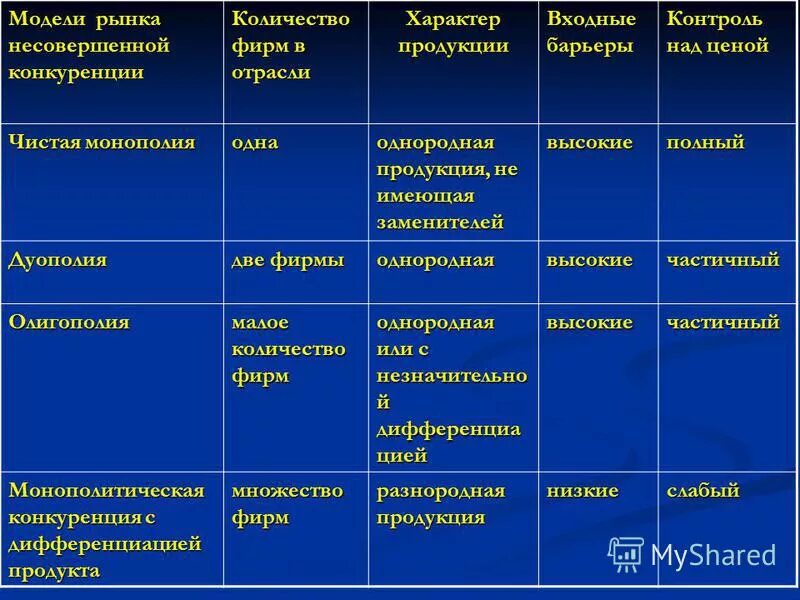 | Модели рынка несовершенной конкуренции | Количество фирм в отрасли | Характер продукции | Входные барьеры | Контроль над ценой |
|---|---|---|---|---|
| Чистая монополия | одна | однородная продукция, не имеющая заменителей | высокие | полный |
| Дуополия | две фирмы | однородная | высокие | частичный |
| Олигополия | малое количество фирм | однородная или с незначительной дифференциацией | высокие | частичный |
| Монополитическая конкуренция с дифференциацией продукта | множество фирм | разнородная продукция | низкие | слабый |

MyShared